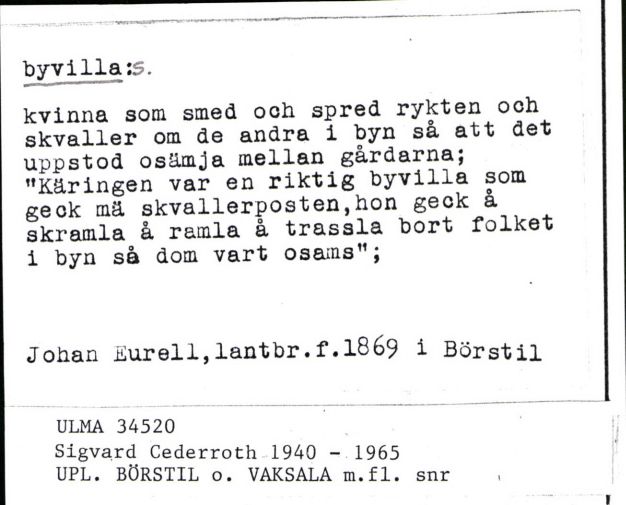 byvilla:s.

kvinna som smed och spred rykten och skvaller om de andra i byn så att det uppstod osämja mellan gårdarna; "Käringen var en riktig byvilla som geck mä skvallerposten,hon geck å skramla å ramla å trassla bort folket i byn så dom vart osams";

Johan Eurell,lantbr.f.1869 i Börstil

ULMA 34520
Sigvard Cederroth 1940 - 1965
UPL. BÖRSTIL o. VAKSALA m.fl. snr